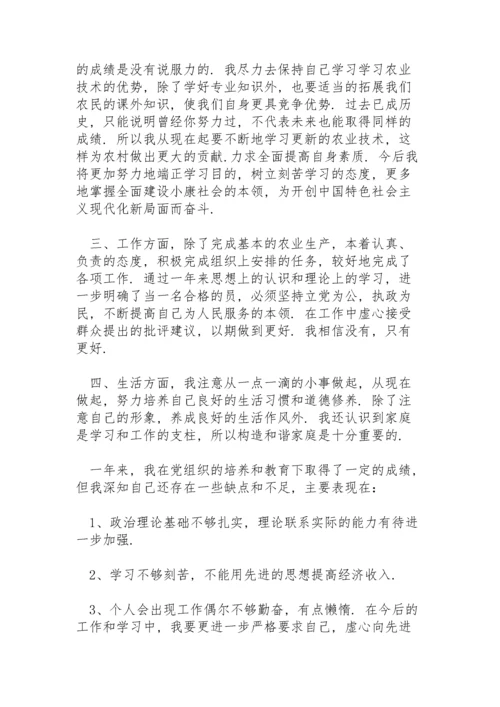 的成绩是没有说服力的．我尽力去保持自己学习学习农业技术的优势，除了学好专业知识外，也要适当的拓展我们农民的课外知识，使我们自身更具竞争优势．过去已成历史，只能说明曾经你努力过，不代表未来也能取得同样的成绩．所以我从现在起要不断地学习更新的农业技术，这样为农村做出更大的贡献.力求全面提高自身素质．今后我将更加努力地端正学习目的，树立刻苦学习的态度，更多地掌握全面建设小康社会的本领，为开创中国特色社会主义现代化新局面而奋斗．

三、工作方面，除了完成基本的农业生产，本着认真、负责的态度，积极完成组织上安排的任务，较好地完成了各项工作．通过一年来思想上的认识和理论上的学习，进一步明确了当一名合格的员，必须坚持立党为公，执政为民，不断提高自己为人民服务的本领．在工作中虚心接受群众提出的批评建议，以期做到更好．我相信没有，只有更好．

四、生活方面，我注意从一点一滴的小事做起，从现在做起，努力培养自己良好的生活习惯和道德修养．除了注意自己的形象，养成良好的生活作风外．我还认识到家庭是学习和工作的支柱，所以构造和谐家庭是十分重要的．

一年来，我在党组织的培养和教育下取得了一定的成绩，但我深知自己还存在一些缺点和不足，主要表现在：

1、政治理论基础不够扎实，理论联系实际的能力有待进一步加强．

2、学习不够刻苦，不能用先进的思想提高经济收入．

3、个人会出现工作偶尔不够勤奋，有点懒惰．在今后的工作和学习中，我要更进一步严格要求自己，虚心向先进